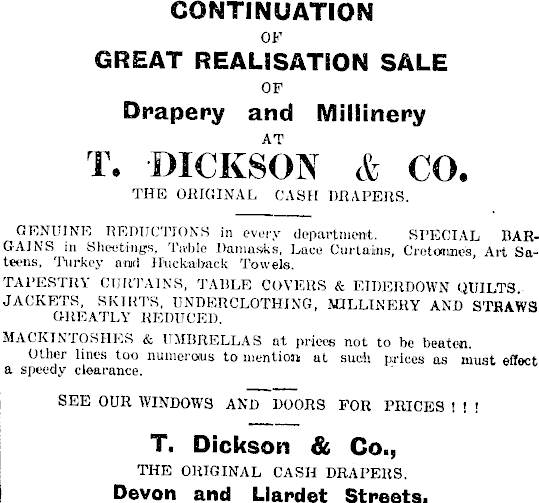 CONTINUATION
OF
GREAT REALISATION SALE
OF
Drapery and Millinery
AT
T. DICKSON & CO.
THE ORIGINAL CASH DRAPERS.

GENUINE REDUCTIONS in every department. SPECIAL BARGAINS in Sheetings, Table Damasks, Lace Curtains, Cretonnes, Art Sateens, Turkey and Huckaback Towels.

TAPESTRY CURTAINS, TABLE COVERS & EIDERDOWN QUILTS.

JACKETS, SKIRTS, UNDERCLOTHING, MILLINERY AND STRAWS GREATLY REDUCED.

MACKINTOSHES & UMBRELLAS at prices not to be beaten.

Other lines too numerous to mention at such prices as must effect a speedy clearance.

SEE OUR WINDOWS AND DOORS FOR PRICES ! ! !

T. Dickson & Co.,
THE ORIGINAL CASH DRAPERS.
Devon and Liardet Streets.